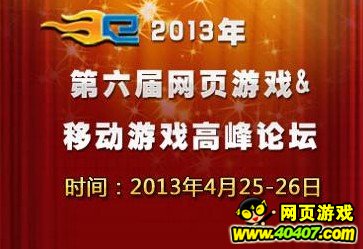 2013年

第六届网页游戏&
移动游戏高峰论坛

时间：2013年4月25-26日

网页游戏
www.40407.com